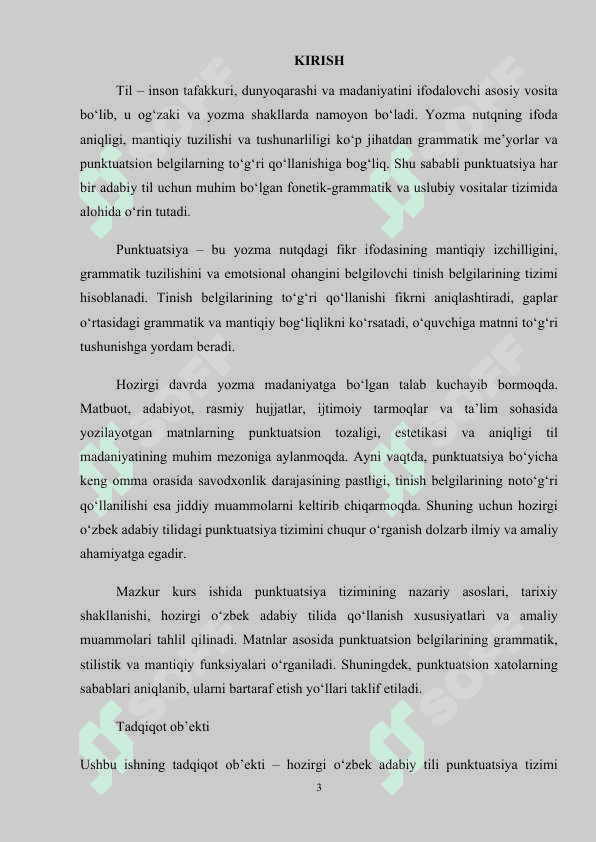 KIRISH

Til – inson tafakkuri, dunyoqarashi va madaniyatini ifodalovchi asosiy vosita bo‘lib, u og‘zaki va yozma shakllarda namoyon bo‘ladi. Yozma nutqning ifoda aniqligi, mantiqiy tuzilishi va tushunarliligi ko‘p jihatdan grammatik me’yorlar va punktuatsion belgilarning to‘g‘ri qo‘llanishiga bog‘liq. Shu sababli punktuatsiya har bir adabiy til uchun muhim bo‘lgan fonetik-grammatik va uslubiy vositalar tizimida alohida o‘rin tutadi.

Punktuatsiya – bu yozma nutqdagi fikr ifodasining mantiqiy izchilligini, grammatik tuzilishini va emotsional ohangini belgilovchi tinish belgilarining tizimi hisoblanadi. Tinish belgilarining to‘g‘ri qo‘llanishi fikrni aniqlashtiradi, gaplar o‘rtasidagi grammatik va mantiqiy bog‘liqlikni ko‘rsatadi, o‘quvchiga matnni to‘g‘ri tushunishga yordam beradi.

Hozirgi davrda yozma madaniyatga bo‘lgan talab kuchayib bormoqda. Matbuot, adabiyot, rasmiy hujjatlar, ijtimoiy tarmoqlar va ta’lim sohasida yozilayotgan matnlarning punktuatsion tozaligi, estetikasi va aniqligi til madaniyatining muhim mezoniga aylanmoqda. Ayni vaqtda, punktuatsiya bo‘yicha keng omma orasida savodxonlik darajasining pastligi, tinish belgilarining noto‘g‘ri qo‘llanilishi esa jiddiy muammolarni keltirib chiqarmoqda. Shuning uchun hozirgi o‘zbek adabiy tilidagi punktuatsiya tizimini chuqur o‘rganish dolzarb ilmiy va amaliy ahamiyatga egadir.

Mazkur kurs ishida punktuatsiya tizimining nazariy asoslari, tarixiy shakllanishi, hozirgi o‘zbek adabiy tilida qo‘llanish xususiyatlari va amaliy muammolari tahlil qilinadi. Matnlar asosida punktuatsion belgilarining grammatik, stilistik va mantiqiy funksiyalari o‘rganiladi. Shuningdek, punktuatsion xatolarning sabablari aniqlanib, ularni bartaraf etish yo‘llari taklif etiladi.

Tadqiqot ob’ekti

Ushbu ishning tadqiqot ob’ekti – hozirgi o‘zbek adabiy tili punktuatsiya tizimi

3